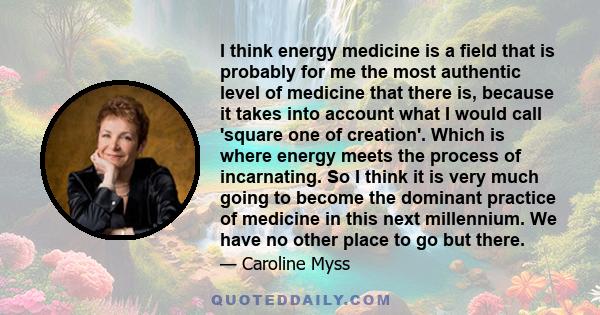 I think energy medicine is a field that is probably for me the most authentic level of medicine that there is, because it takes into account what I would call 'square one of creation'. Which is where energy meets the process of incarnating. So I think it is very much going to become the dominant practice of medicine in this next millennium. We have no other place to go but there.

— Caroline Myss

QUOTEDDAILY.COM